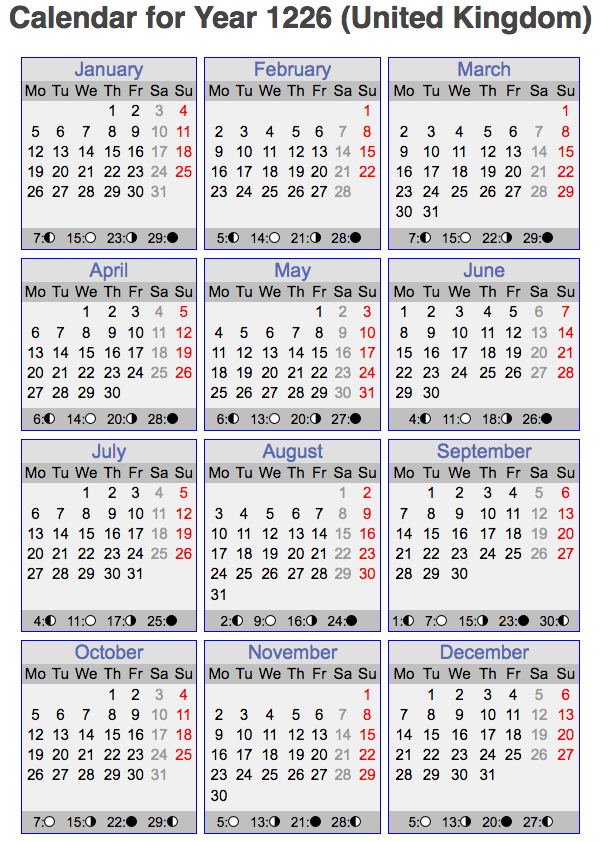 Calendar for Year 1226 (United Kingdom)

January

| Mo | Tu | We | Th | Fr | Sa | Su |
|---|---|---|---|---|---|---|
| | | | 1 | 2 | 3 | 4 |
| 5 | 6 | 7 | 8 | 9 | 10 | 11 |
| 12 | 13 | 14 | 15 | 16 | 17 | 18 |
| 19 | 20 | 21 | 22 | 23 | 24 | 25 |
| 26 | 27 | 28 | 29 | 30 | 31 | |

7:◐ 15:○ 23:◑ 29:●

February

| Mo | Tu | We | Th | Fr | Sa | Su |
|---|---|---|---|---|---|---|
| | | | | | | 1 |
| 2 | 3 | 4 | 5 | 6 | 7 | 8 |
| 9 | 10 | 11 | 12 | 13 | 14 | 15 |
| 16 | 17 | 18 | 19 | 20 | 21 | 22 |
| 23 | 24 | 25 | 26 | 27 | 28 | |

5:◐ 14:○ 21:◑ 28:●

March

| Mo | Tu | We | Th | Fr | Sa | Su |
|---|---|---|---|---|---|---|
| | | | | | | 1 |
| 2 | 3 | 4 | 5 | 6 | 7 | 8 |
| 9 | 10 | 11 | 12 | 13 | 14 | 15 |
| 16 | 17 | 18 | 19 | 20 | 21 | 22 |
| 23 | 24 | 25 | 26 | 27 | 28 | 29 |
| 30 | 31 | | | | | |

7:◐ 15:○ 22:◑ 29:●

April

| Mo | Tu | We | Th | Fr | Sa | Su |
|---|---|---|---|---|---|---|
| | | 1 | 2 | 3 | 4 | 5 |
| 6 | 7 | 8 | 9 | 10 | 11 | 12 |
| 13 | 14 | 15 | 16 | 17 | 18 | 19 |
| 20 | 21 | 22 | 23 | 24 | 25 | 26 |
| 27 | 28 | 29 | 30 | | | |

6:◐ 14:○ 20:◑ 28:●

May

| Mo | Tu | We | Th | Fr | Sa | Su |
|---|---|---|---|---|---|---|
| | | | | 1 | 2 | 3 |
| 4 | 5 | 6 | 7 | 8 | 9 | 10 |
| 11 | 12 | 13 | 14 | 15 | 16 | 17 |
| 18 | 19 | 20 | 21 | 22 | 23 | 24 |
| 25 | 26 | 27 | 28 | 29 | 30 | 31 |

6:◐ 13:○ 20:◑ 27:●

June

| Mo | Tu | We | Th | Fr | Sa | Su |
|---|---|---|---|---|---|---|
| 1 | 2 | 3 | 4 | 5 | 6 | 7 |
| 8 | 9 | 10 | 11 | 12 | 13 | 14 |
| 15 | 16 | 17 | 18 | 19 | 20 | 21 |
| 22 | 23 | 24 | 25 | 26 | 27 | 28 |
| 29 | 30 | | | | | |

4:◐ 11:○ 18:◑ 26:●

July

| Mo | Tu | We | Th | Fr | Sa | Su |
|---|---|---|---|---|---|---|
| | | 1 | 2 | 3 | 4 | 5 |
| 6 | 7 | 8 | 9 | 10 | 11 | 12 |
| 13 | 14 | 15 | 16 | 17 | 18 | 19 |
| 20 | 21 | 22 | 23 | 24 | 25 | 26 |
| 27 | 28 | 29 | 30 | 31 | | |

4:◐ 11:○ 17:◑ 25:●

August

| Mo | Tu | We | Th | Fr | Sa | Su |
|---|---|---|---|---|---|---|
| | | | | | 1 | 2 |
| 3 | 4 | 5 | 6 | 7 | 8 | 9 |
| 10 | 11 | 12 | 13 | 14 | 15 | 16 |
| 17 | 18 | 19 | 20 | 21 | 22 | 23 |
| 24 | 25 | 26 | 27 | 28 | 29 | 30 |
| 31 | | | | | | |

2:◐ 9:○ 16:◑ 24:●

September

| Mo | Tu | We | Th | Fr | Sa | Su |
|---|---|---|---|---|---|---|
| | 1 | 2 | 3 | 4 | 5 | 6 |
| 7 | 8 | 9 | 10 | 11 | 12 | 13 |
| 14 | 15 | 16 | 17 | 18 | 19 | 20 |
| 21 | 22 | 23 | 24 | 25 | 26 | 27 |
| 28 | 29 | 30 | | | | |

1:◐ 7:○ 15:◑ 23:● 30:◐

October

| Mo | Tu | We | Th | Fr | Sa | Su |
|---|---|---|---|---|---|---|
| | | | 1 | 2 | 3 | 4 |
| 5 | 6 | 7 | 8 | 9 | 10 | 11 |
| 12 | 13 | 14 | 15 | 16 | 17 | 18 |
| 19 | 20 | 21 | 22 | 23 | 24 | 25 |
| 26 | 27 | 28 | 29 | 30 | 31 | |

7:○ 15:◑ 22:● 29:◐

November

| Mo | Tu | We | Th | Fr | Sa | Su |
|---|---|---|---|---|---|---|
| | | | | | | 1 |
| 2 | 3 | 4 | 5 | 6 | 7 | 8 |
| 9 | 10 | 11 | 12 | 13 | 14 | 15 |
| 16 | 17 | 18 | 19 | 20 | 21 | 22 |
| 23 | 24 | 25 | 26 | 27 | 28 | 29 |
| 30 | | | | | | |

5:○ 13:◑ 21:● 28:◐

December

| Mo | Tu | We | Th | Fr | Sa | Su |
|---|---|---|---|---|---|---|
| | 1 | 2 | 3 | 4 | 5 | 6 |
| 7 | 8 | 9 | 10 | 11 | 12 | 13 |
| 14 | 15 | 16 | 17 | 18 | 19 | 20 |
| 21 | 22 | 23 | 24 | 25 | 26 | 27 |
| 28 | 29 | 30 | 31 | | | |

5:○ 13:◑ 20:● 27:◐